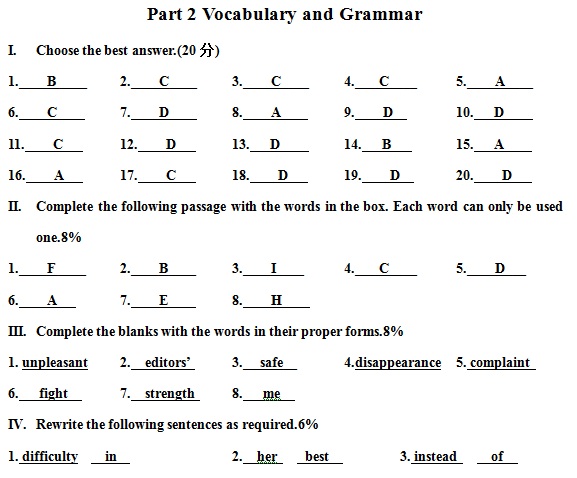 Part 2 Vocabulary and Grammar

I. Choose the best answer.(20 分)

1. B 2. C 3. C 4. C 5. A

6. C 7. D 8. A 9. D 10. D

11. C 12. D 13. D 14. B 15. A

16. A 17. C 18. D 19. D 20. D

II. Complete the following passage with the words in the box. Each word can only be used one.8%

1. F 2. B 3. I 4. C 5. D

6. A 7. E 8. H

III. Complete the blanks with the words in their proper forms.8%

1. unpleasant 2. editors' 3. safe 4.disappearance 5. complaint

6. fight 7. strength 8. me

IV. Rewrite the following sentences as required.6%

1. difficulty in 2. her best 3. instead of